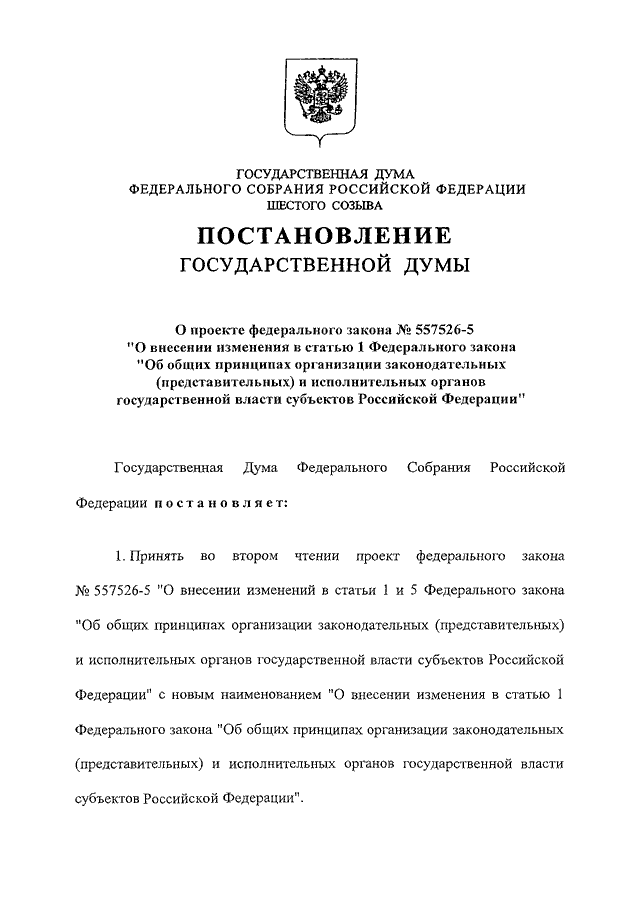 ГОСУДАРСТВЕННАЯ ДУМА
ФЕДЕРАЛЬНОГО СОБРАНИЯ РОССИЙСКОЙ ФЕДЕРАЦИИ
ШЕСТОГО СОЗЫВА

ПОСТАНОВЛЕНИЕ
ГОСУДАРСТВЕННОЙ ДУМЫ

О проекте федерального закона № 557526-5
"О внесении изменения в статью 1 Федерального закона
"Об общих принципах организации законодательных
(представительных) и исполнительных органов
государственной власти субъектов Российской Федерации"

Государственная Дума Федерального Собрания Российской Федерации постановляет:

1. Принять во втором чтении проект федерального закона № 557526-5 "О внесении изменений в статьи 1 и 5 Федерального закона "Об общих принципах организации законодательных (представительных) и исполнительных органов государственной власти субъектов Российской Федерации" с новым наименованием "О внесении изменения в статью 1 Федерального закона "Об общих принципах организации законодательных (представительных) и исполнительных органов государственной власти субъектов Российской Федерации".